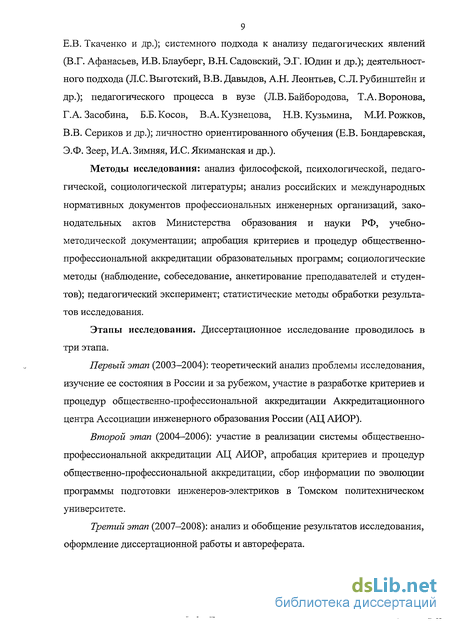 9

Е.В. Ткаченко и др.); системного подхода к анализу педагогических явлений (В.Г. Афанасьев, И.В. Блауберг, В.Н. Садовский, Э.Г. Юдин и др.); деятельностного подхода (Л.С. Выготский, В.В. Давыдов, А.Н. Леонтьев, С.Л. Рубинштейн и др.); педагогического процесса в вузе (Л.В. Байбородова, Т.А. Воронова, Г.А. Засобина, Б.Б. Косов, В.А. Кузнецова, Н.В. Кузьмина, М.И. Рожков, В.В. Сериков и др.); личностно ориентированного обучения (Е.В. Бондаревская, Э.Ф. Зеер, И.А. Зимняя, И.С. Якиманская и др.).

Методы исследования: анализ философской, психологической, педагогической, социологической литературы; анализ российских и международных нормативных документов профессиональных инженерных организаций, законодательных актов Министерства образования и науки РФ, учебно-методической документации; апробация критериев и процедур общественно-профессиональной аккредитации образовательных программ; социологические методы (наблюдение, собеседование, анкетирование преподавателей и студентов); педагогический эксперимент; статистические методы обработки результатов исследования.

Этапы исследования. Диссертационное исследование проводилось в три этапа.

Первый этап (2003–2004): теоретический анализ проблемы исследования, изучение ее состояния в России и за рубежом, участие в разработке критериев и процедур общественно-профессиональной аккредитации Аккредитационного центра Ассоциации инженерного образования России (АЦ АИОР).

Второй этап (2004–2006): участие в реализации системы общественно-профессиональной аккредитации АЦ АИОР, апробация критериев и процедур общественно-профессиональной аккредитации, сбор информации по эволюции программы подготовки инженеров-электриков в Томском политехническом университете.

Третий этап (2007–2008): анализ и обобщение результатов исследования, оформление диссертационной работы и автореферата.

dsLib.net
библиотека диссертаций